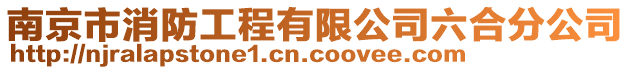 南京市消防工程有限公司六合分公司
http://njralapstone1.cn.coovee.com